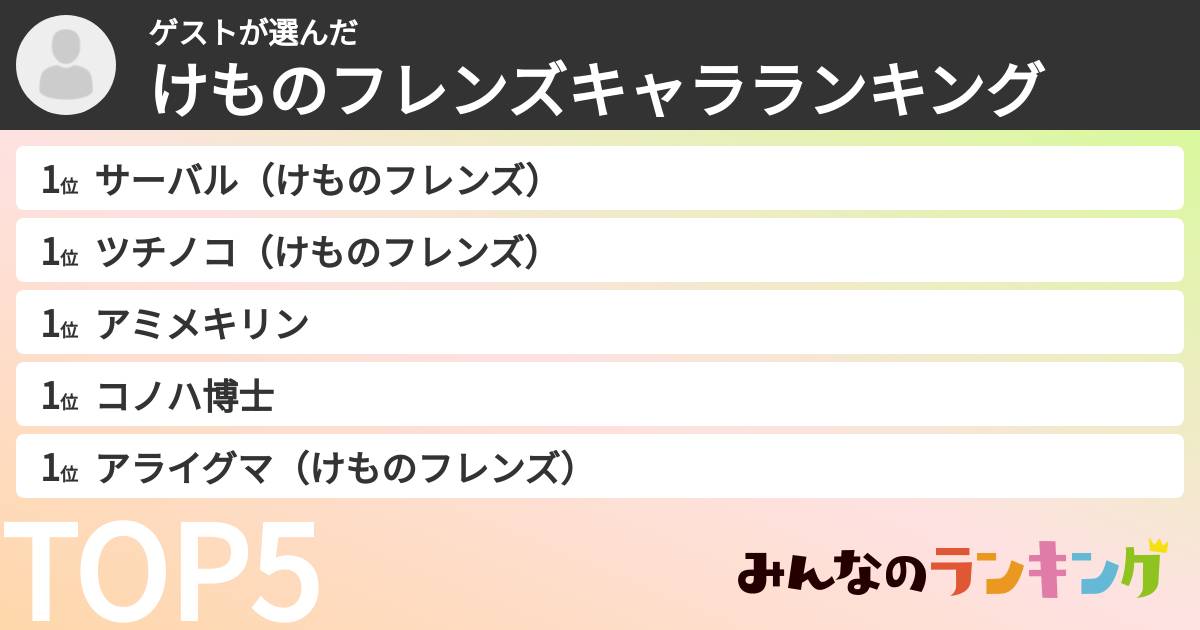 ゲストが選んだ
けものフレンズキャラランキング

1位 サーバル（けものフレンズ）

1位 ツチノコ（けものフレンズ）

1位 アミメキリン

1位 コノハ博士

1位 アライグマ（けものフレンズ）

TOP5

みんなのランキング